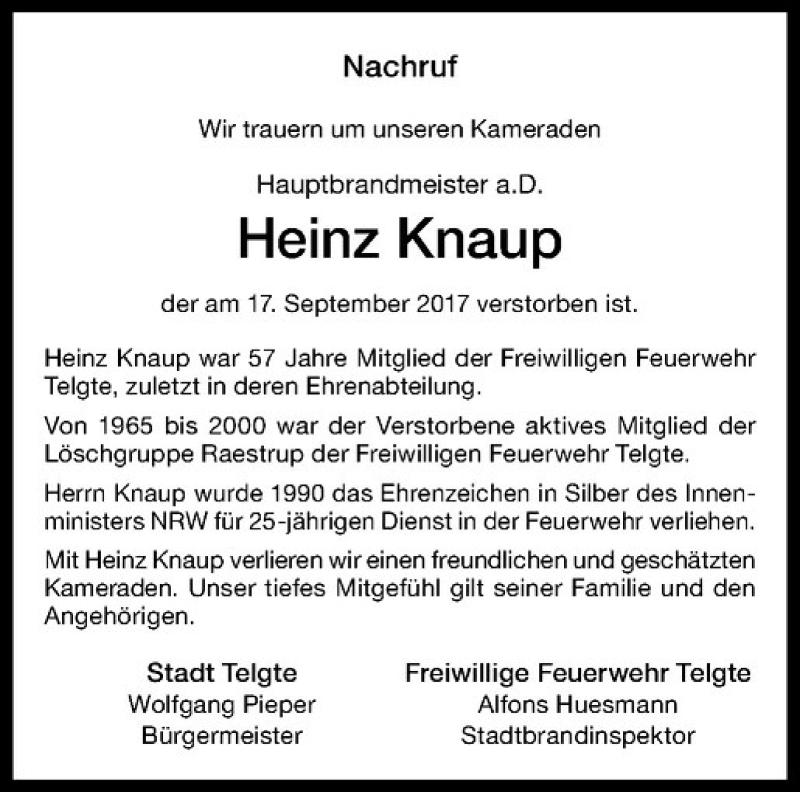 Nachruf

Wir trauern um unseren Kameraden

Hauptbrandmeister a.D.

Heinz Knaup

der am 17. September 2017 verstorben ist.

Heinz Knaup war 57 Jahre Mitglied der Freiwilligen Feuerwehr Telgte, zuletzt in deren Ehrenabteilung.

Von 1965 bis 2000 war der Verstorbene aktives Mitglied der Löschgruppe Raestrup der Freiwilligen Feuerwehr Telgte.

Herrn Knaup wurde 1990 das Ehrenzeichen in Silber des Innenministers NRW für 25-jährigen Dienst in der Feuerwehr verliehen.

Mit Heinz Knaup verlieren wir einen freundlichen und geschätzten Kameraden. Unser tiefes Mitgefühl gilt seiner Familie und den Angehörigen.

Stadt Telgte
Wolfgang Pieper
Bürgermeister

Freiwillige Feuerwehr Telgte
Alfons Huesmann
Stadtbrandinspektor